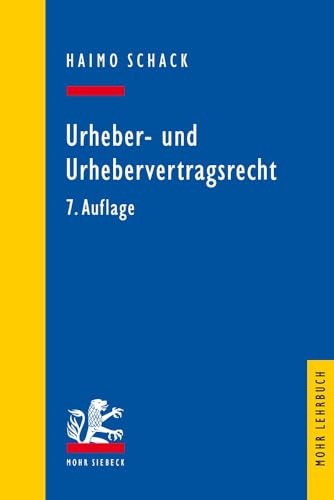 HAIMO SCHACK

Urheber- und Urhebervertragsrecht

7. Auflage

MOHR SIEBECK

MOHR LEHRBUCH